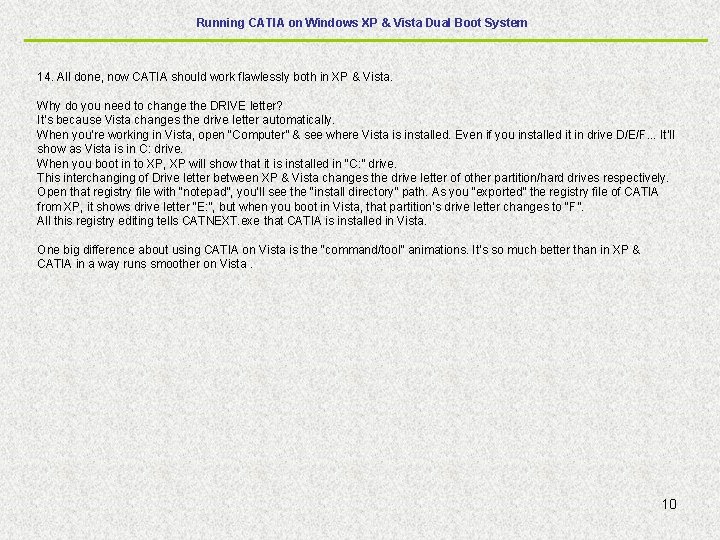 Running CATIA on Windows XP & Vista Dual Boot System

14. All done, now CATIA should work flawlessly both in XP & Vista.

Why do you need to change the DRIVE letter?
It's because Vista changes the drive letter automatically.
When you're working in Vista, open "Computer" & see where Vista is installed. Even if you installed it in drive D/E/F... It'll show as Vista is in C: drive.
When you boot in to XP, XP will show that it is installed in "C:" drive.
This interchanging of Drive letter between XP & Vista changes the drive letter of other partition/hard drives respectively.
Open that registry file with "notepad", you'll see the "install directory" path. As you "exported" the registry file of CATIA from XP, it shows drive letter "E:", but when you boot in Vista, that partition's drive letter changes to "F".
All this registry editing tells CATNEXT.exe that CATIA is installed in Vista.

One big difference about using CATIA on Vista is the "command/tool" animations. It's so much better than in XP & CATIA in a way runs smoother on Vista .

10